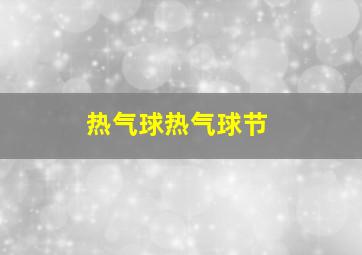 热气球热气球节